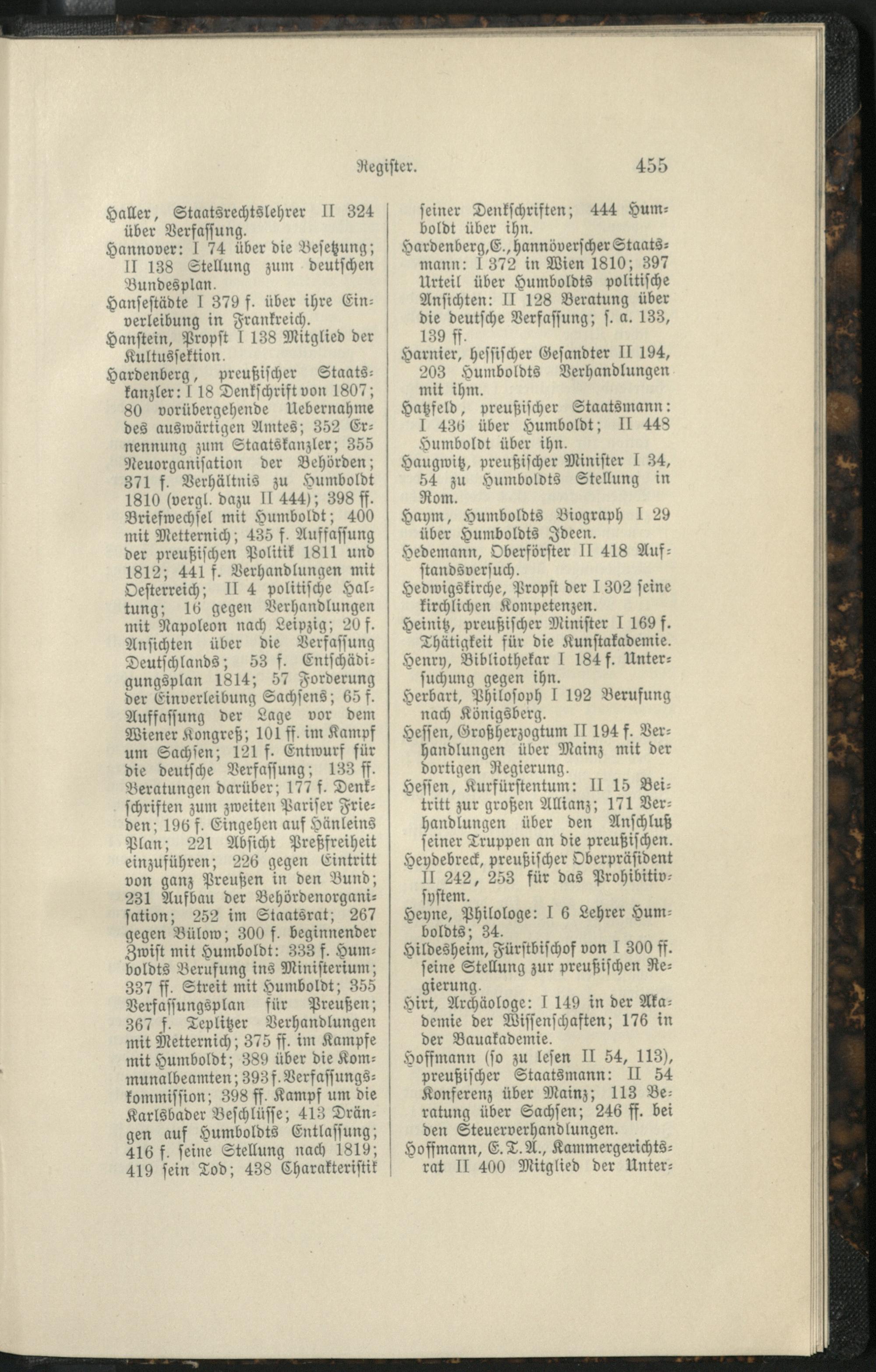 Register. 455

Haller, Staatsrechtslehrer II 324 über Verfassung.

Hannover: I 74 über die Besetzung; II 138 Stellung zum deutschen Bundesplan.

Hansestädte I 379 f. über ihre Einverleibung in Frankreich.

Hanstein, Propst I 138 Mitglied der Kultussektion.

Hardenberg, preußischer Staatskanzler: I 18 Denkschrift von 1807; 80 vorübergehende Uebernahme des auswärtigen Amtes; 352 Ernennung zum Staatskanzler; 355 Neuorganisation der Behörden; 371 f. Verhältnis zu Humboldt 1810 (vergl. dazu II 444); 398 ff. Briefwechsel mit Humboldt; 400 mit Metternich; 435 f. Auffassung der preußischen Politik 1811 und 1812; 441 f. Verhandlungen mit Oesterreich; II 4 politische Haltung; 16 gegen Verhandlungen mit Napoleon nach Leipzig; 20 f. Ansichten über die Verfassung Deutschlands; 53 f. Entschädigungsplan 1814; 57 Forderung der Einverleibung Sachsens; 65 f. Auffassung der Lage vor dem Wiener Kongreß; 101 ff. im Kampf um Sachsen; 121 f. Entwurf für die deutsche Verfassung; 133 ff. Beratungen darüber; 177 f. Denkschriften zum zweiten Pariser Frieden; 196 f. Eingehen auf Hänleins Plan; 221 Absicht Preßfreiheit einzuführen; 226 gegen Eintritt von ganz Preußen in den Bund; 231 Aufbau der Behördenorganisation; 252 im Staatsrat; 267 gegen Bülow; 300 f. beginnender Zwist mit Humboldt: 333 f. Humboldts Berufung ins Ministerium; 337 ff. Streit mit Humboldt; 355 Verfassungsplan für Preußen; 367 f. Teplitzer Verhandlungen mit Metternich; 375 ff. im Kampfe mit Humboldt; 389 über die Kommunalbeamten; 393 f. Verfassungskommission; 398 ff. Kampf um die Karlsbader Beschlüsse; 413 Drängen auf Humboldts Entlassung; 416 f. seine Stellung nach 1819; 419 sein Tod; 438 Charakteristik seiner Denkschriften; 444 Humboldt über ihn.

Hardenberg, E., hannöverscher Staatsmann: I 372 in Wien 1810; 397 Urteil über Humboldts politische Ansichten: II 128 Beratung über die deutsche Verfassung; s. a. 133, 139 ff.

Harnier, hessischer Gesandter II 194, 203 Humboldts Verhandlungen mit ihm.

Hatzfeld, preußischer Staatsmann: I 436 über Humboldt; II 448 Humboldt über ihn.

Haugwitz, preußischer Minister I 34, 54 zu Humboldts Stellung in Rom.

Haym, Humboldts Biograph I 29 über Humboldts Ideen.

Hedemann, Oberförster II 418 Aufstandsversuch.

Hedwigskirche, Propst der I 302 seine kirchlichen Kompetenzen.

Heinitz, preußischer Minister I 169 f. Thätigkeit für die Kunstakademie.

Henry, Bibliothekar I 184 f. Untersuchung gegen ihn.

Herbart, Philosoph I 192 Berufung nach Königsberg.

Hessen, Großherzogtum II 194 f. Verhandlungen über Mainz mit der dortigen Regierung.

Hessen, Kurfürstentum: II 15 Beitritt zur großen Allianz; 171 Verhandlungen über den Anschluß seiner Truppen an die preußischen.

Heydebreck, preußischer Oberpräsident II 242, 253 für das Prohibitivsystem.

Heyne, Philologe: I 6 Lehrer Humboldts; 34.

Hildesheim, Fürstbischof von I 300 ff. seine Stellung zur preußischen Regierung.

Hirt, Archäologe: I 149 in der Akademie der Wissenschaften; 176 in der Bauakademie.

Hoffmann (so zu lesen II 54, 113), preußischer Staatsmann: II 54 Konferenz über Mainz; 113 Beratung über Sachsen; 246 ff. bei den Steuerverhandlungen.

Hoffmann, E. T. A., Kammergerichtsrat II 400 Mitglied der Unter-